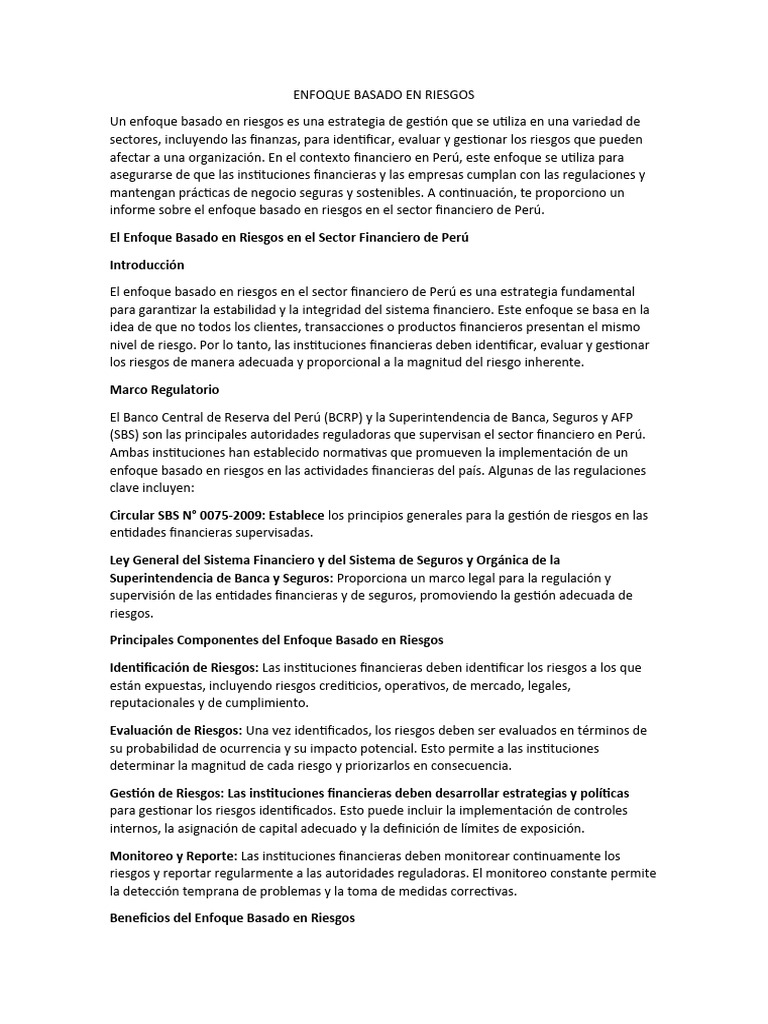 ENFOQUE BASADO EN RIESGOS

Un enfoque basado en riesgos es una estrategia de gestión que se utiliza en una variedad de sectores, incluyendo las finanzas, para identificar, evaluar y gestionar los riesgos que pueden afectar a una organización. En el contexto financiero en Perú, este enfoque se utiliza para asegurarse de que las instituciones financieras y las empresas cumplan con las regulaciones y mantengan prácticas de negocio seguras y sostenibles. A continuación, te proporciono un informe sobre el enfoque basado en riesgos en el sector financiero de Perú.

El Enfoque Basado en Riesgos en el Sector Financiero de Perú

Introducción

El enfoque basado en riesgos en el sector financiero de Perú es una estrategia fundamental para garantizar la estabilidad y la integridad del sistema financiero. Este enfoque se basa en la idea de que no todos los clientes, transacciones o productos financieros presentan el mismo nivel de riesgo. Por lo tanto, las instituciones financieras deben identificar, evaluar y gestionar los riesgos de manera adecuada y proporcional a la magnitud del riesgo inherente.

Marco Regulatorio

El Banco Central de Reserva del Perú (BCRP) y la Superintendencia de Banca, Seguros y AFP (SBS) son las principales autoridades reguladoras que supervisan el sector financiero en Perú. Ambas instituciones han establecido normativas que promueven la implementación de un enfoque basado en riesgos en las actividades financieras del país. Algunas de las regulaciones clave incluyen:

Circular SBS N° 0075-2009: Establece los principios generales para la gestión de riesgos en las entidades financieras supervisadas.

Ley General del Sistema Financiero y del Sistema de Seguros y Orgánica de la Superintendencia de Banca y Seguros: Proporciona un marco legal para la regulación y supervisión de las entidades financieras y de seguros, promoviendo la gestión adecuada de riesgos.

Principales Componentes del Enfoque Basado en Riesgos

Identificación de Riesgos: Las instituciones financieras deben identificar los riesgos a los que están expuestas, incluyendo riesgos crediticios, operativos, de mercado, legales, reputacionales y de cumplimiento.

Evaluación de Riesgos: Una vez identificados, los riesgos deben ser evaluados en términos de su probabilidad de ocurrencia y su impacto potencial. Esto permite a las instituciones determinar la magnitud de cada riesgo y priorizarlos en consecuencia.

Gestión de Riesgos: Las instituciones financieras deben desarrollar estrategias y políticas para gestionar los riesgos identificados. Esto puede incluir la implementación de controles internos, la asignación de capital adecuado y la definición de límites de exposición.

Monitoreo y Reporte: Las instituciones financieras deben monitorear continuamente los riesgos y reportar regularmente a las autoridades reguladoras. El monitoreo constante permite la detección temprana de problemas y la toma de medidas correctivas.

Beneficios del Enfoque Basado en Riesgos